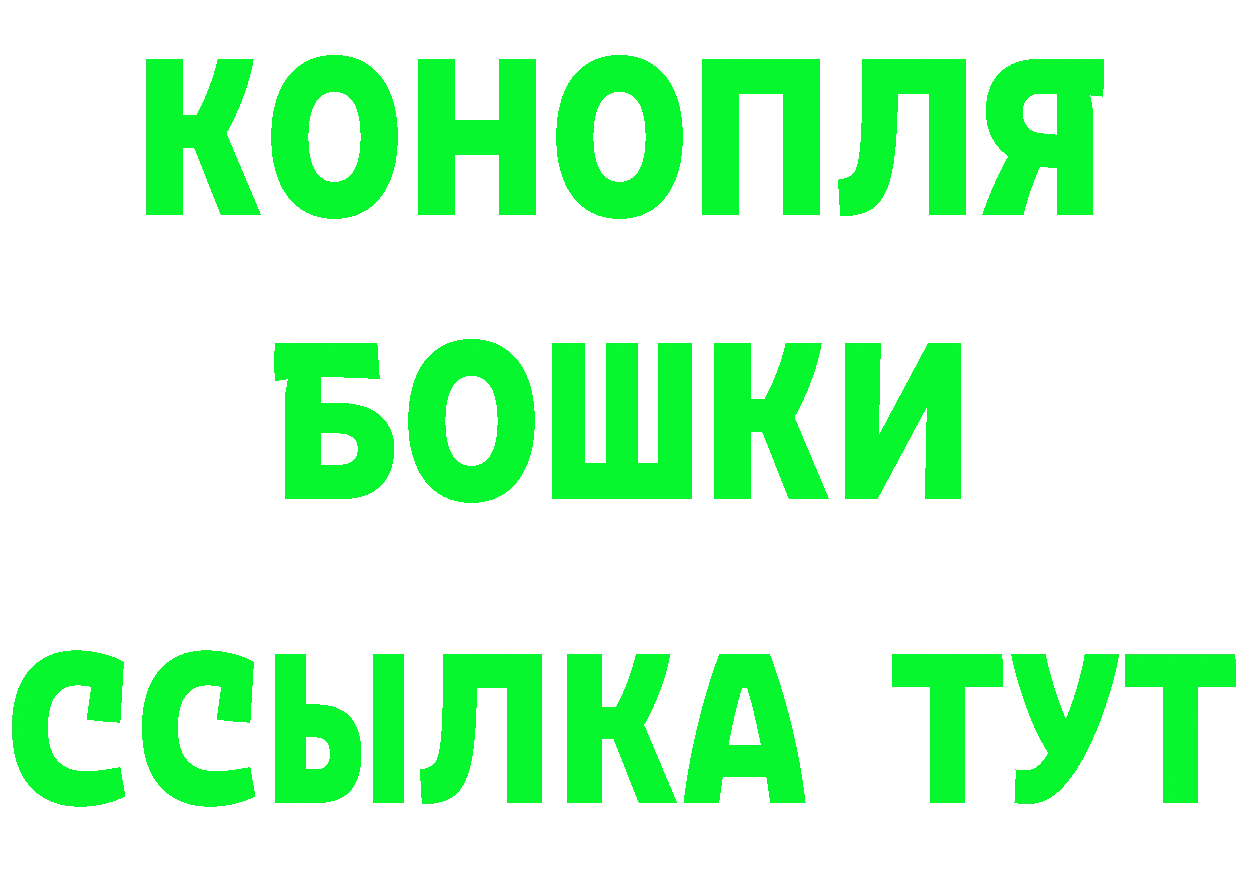 КОНОПЛЯ
БОШКИ
ССЫЛКА ТУТ